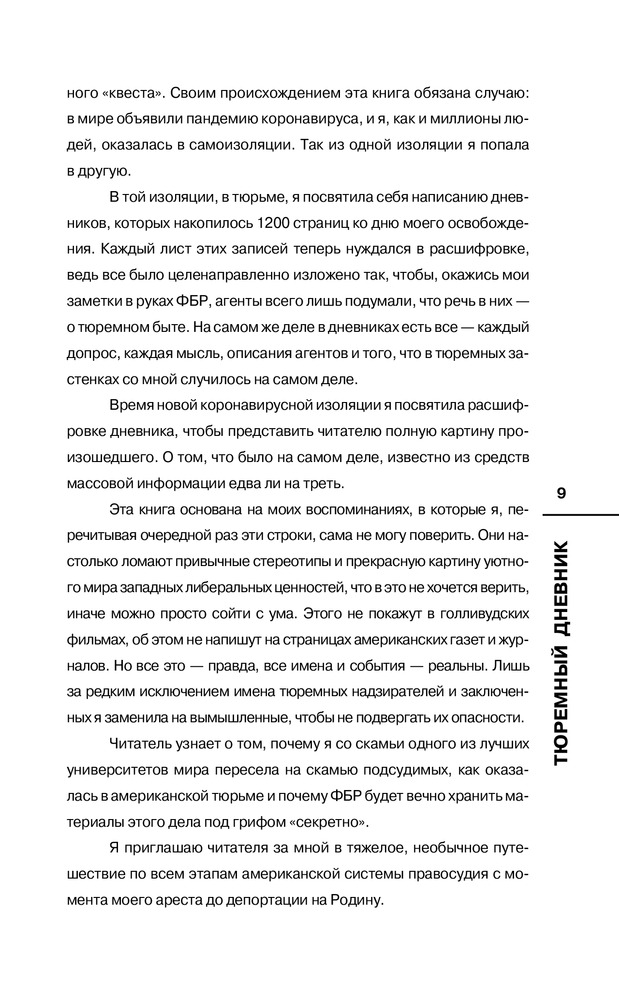 ного «квеста». Своим происхождением эта книга обязана случаю: в мире объявили пандемию коронавируса, и я, как и миллионы людей, оказалась в самоизоляции. Так из одной изоляции я попала в другую.

В той изоляции, в тюрьме, я посвятила себя написанию дневников, которых накопилось 1200 страниц ко дню моего освобождения. Каждый лист этих записей теперь нуждался в расшифровке, ведь все было целенаправленно изложено так, чтобы, окажись мои заметки в руках ФБР, агенты всего лишь подумали, что речь в них — о тюремном быте. На самом же деле в дневниках есть все — каждый допрос, каждая мысль, описания агентов и того, что в тюремных застенках со мной случилось на самом деле.

Время новой коронавирусной изоляции я посвятила расшифровке дневника, чтобы представить читателю полную картину произошедшего. О том, что было на самом деле, известно из средств массовой информации едва ли на треть.

Эта книга основана на моих воспоминаниях, в которые я, перечитывая очередной раз эти строки, сама не могу поверить. Они настолько ломают привычные стереотипы и прекрасную картину уютного мира западных либеральных ценностей, что в это не хочется верить, иначе можно просто сойти с ума. Этого не покажут в голливудских фильмах, об этом не напишут на страницах американских газет и журналов. Но все это — правда, все имена и события — реальны. Лишь за редким исключением имена тюремных надзирателей и заключенных я заменила на вымышленные, чтобы не подвергать их опасности.

Читатель узнает о том, почему я со скамьи одного из лучших университетов мира пересела на скамью подсудимых, как оказалась в американской тюрьме и почему ФБР будет вечно хранить материалы этого дела под грифом «секретно».

Я приглашаю читателя за мной в тяжелое, необычное путешествие по всем этапам американской системы правосудия с момента моего ареста до депортации на Родину.

9

ТЮРЕМНЫЙ ДНЕВНИК